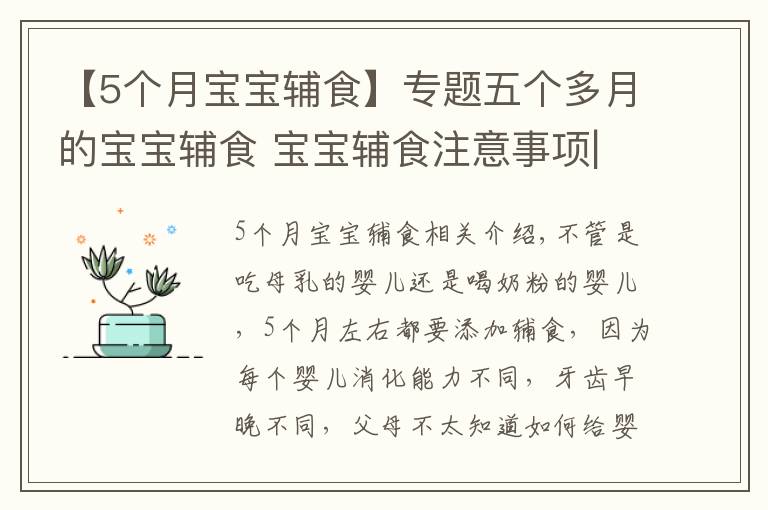 【5个月宝宝辅食】专题五个多月的宝宝辅食 宝宝辅食注意事项|

5个月宝宝辅食相关介绍，不管是吃母乳的婴儿还是喝奶粉的婴儿，5个月左右都要添加辅食，因为每个婴儿消化能力不同，牙齿早晚不同，父母不太知道如何给婴